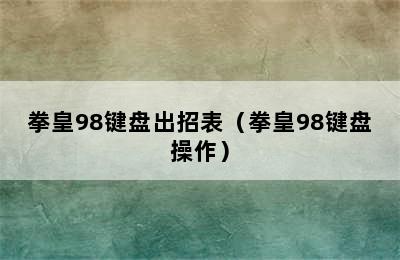 拳皇98键盘出招表（拳皇98键盘操作）